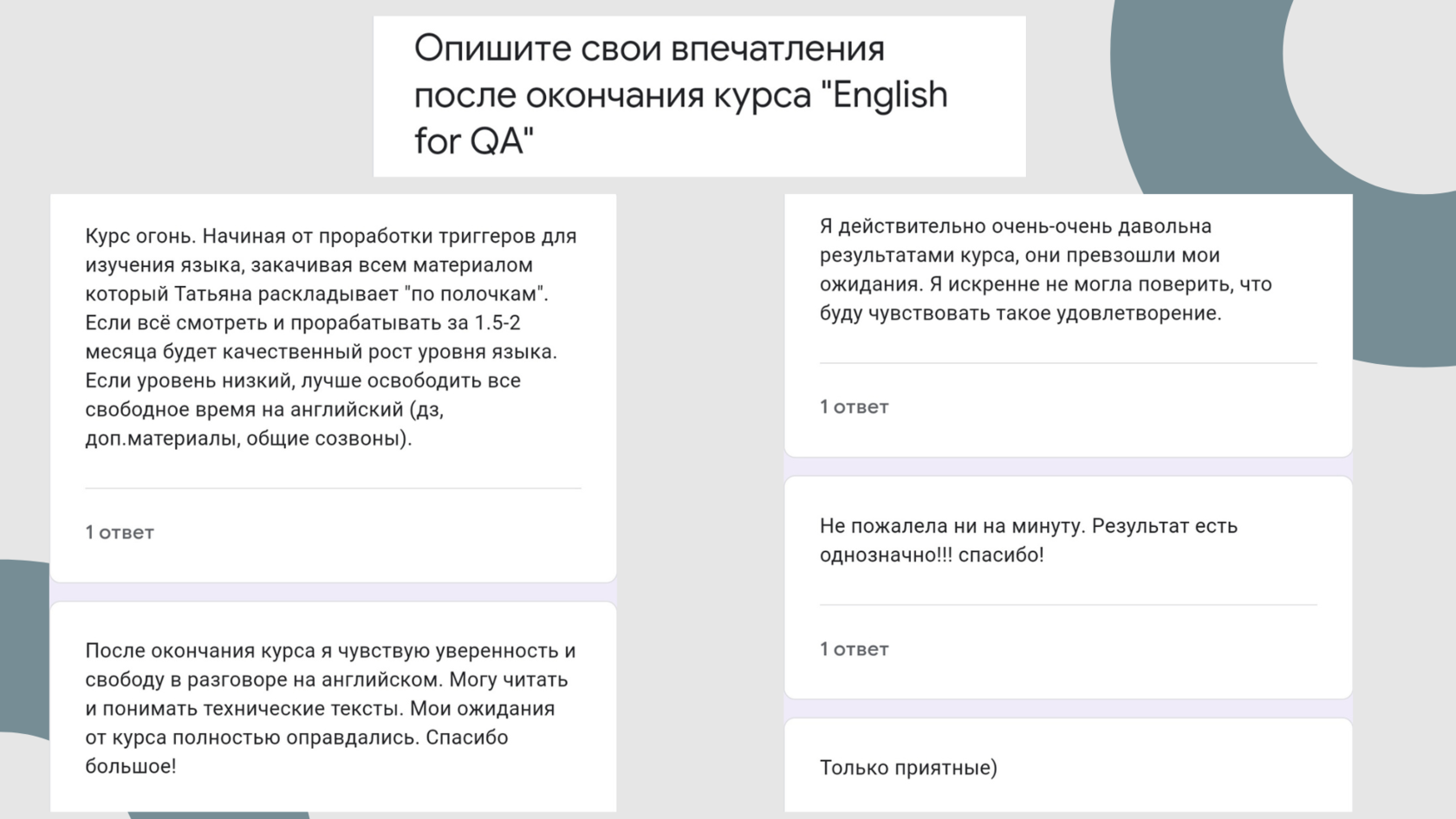 Опишите свои впечатления после окончания курса "English for QA"

Курс огонь. Начиная от проработки триггеров для изучения языка, закачивая всем материалом который Татьяна раскладывает "по полочкам". Если всё смотреть и прорабатывать за 1.5-2 месяца будет качественный рост уровня языка. Если уровень низкий, лучше освободить все свободное время на английский (дз, доп.материалы, общие созвоны).

1 ответ

После окончания курса я чувствую уверенность и свободу в разговоре на английском. Могу читать и понимать технические тексты. Мои ожидания от курса полностью оправдались. Спасибо большое!

Я действительно очень-очень давольна результатами курса, они превзошли мои ожидания. Я искренне не могла поверить, что буду чувствовать такое удовлетворение.

1 ответ

Не пожалела ни на минуту. Результат есть однозначно!!! спасибо!

1 ответ

Только приятные)